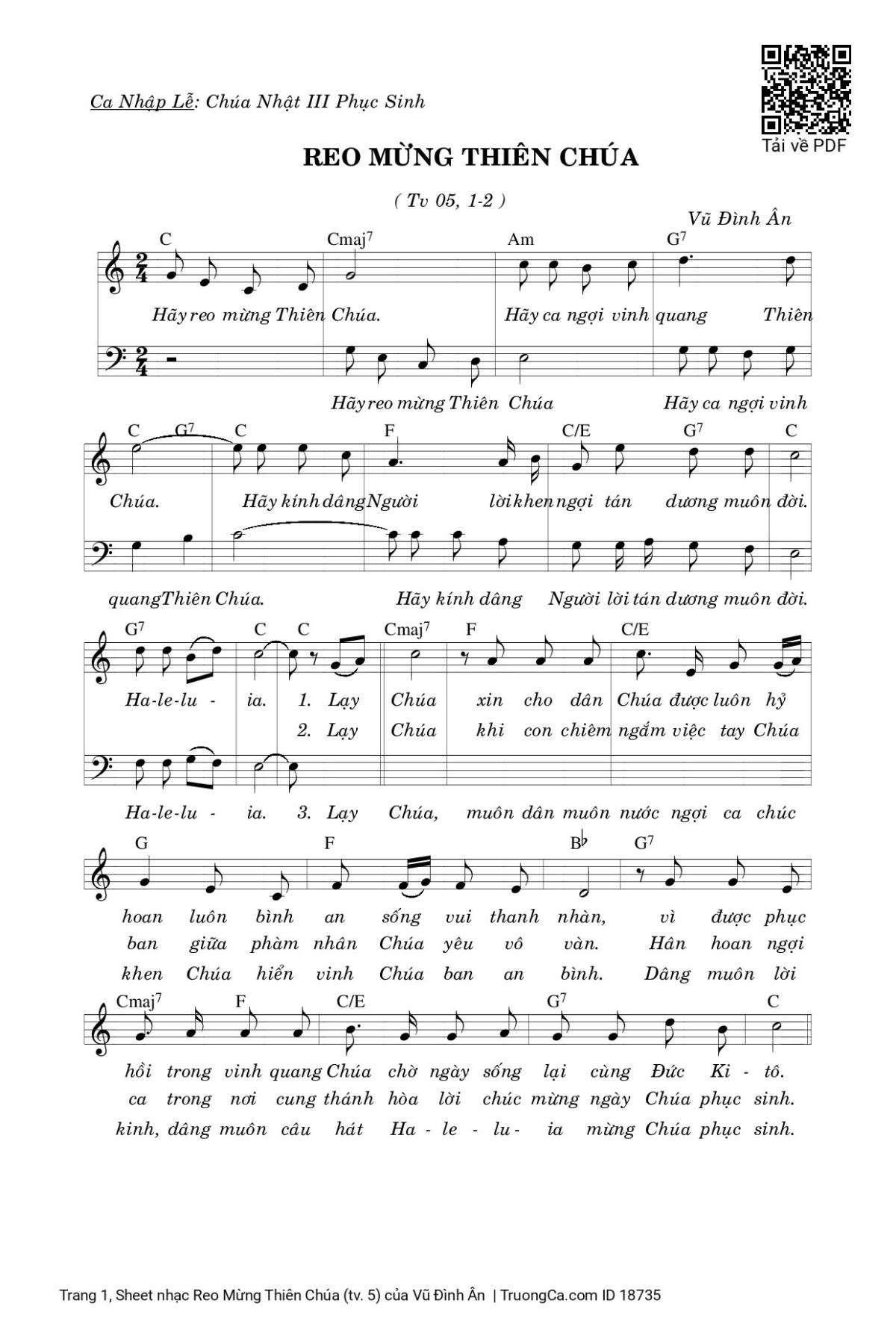 Ca Nhập Lễ: Chúa Nhật III Phục Sinh

Tải về PDF

REO MỪNG THIÊN CHÚA

( Tv 05, 1-2 )

Vũ Đình Ân

C Cmaj$^7$ Am G$^7$

Hãy reo mừng Thiên Chúa. Hãy ca ngợi vinh quang Thiên

Hãy reo mừng Thiên Chúa Hãy ca ngợi vinh

C G$^7$ C F C/E G$^7$ C

Chúa. Hãy kính dâng Người lời khen ngợi tán dương muôn đời.

quang Thiên Chúa. Hãy kính dâng Người lời tán dương muôn đời.

G$^7$ C C Cmaj$^7$ F C/E

Ha-le-lu - ia. 1. Lạy Chúa xin cho dân Chúa được luôn hỷ

2. Lạy Chúa khi con chiêm ngắm việc tay Chúa

Ha-le-lu - ia. 3. Lạy Chúa, muôn dân muôn nước ngợi ca chúc

G F B♭ G$^7$

hoan luôn bình an sống vui thanh nhàn, vì được phục

ban giữa phàm nhân Chúa yêu vô vàn. Hân hoan ngợi

khen Chúa hiển vinh Chúa ban an bình. Dâng muôn lời

Cmaj$^7$ F C/E G$^7$ C

hồi trong vinh quang Chúa chờ ngày sống lại cùng Đức Ki - tô.

ca trong nơi cung thánh hòa lời chúc mừng ngày Chúa phục sinh.

kinh, dâng muôn câu hát Ha - le - lu - ia mừng Chúa phục sinh.

Trang 1, Sheet nhạc Reo Mừng Thiên Chúa (tv. 5) của Vũ Đình Ân | TruongCa.com ID 18735